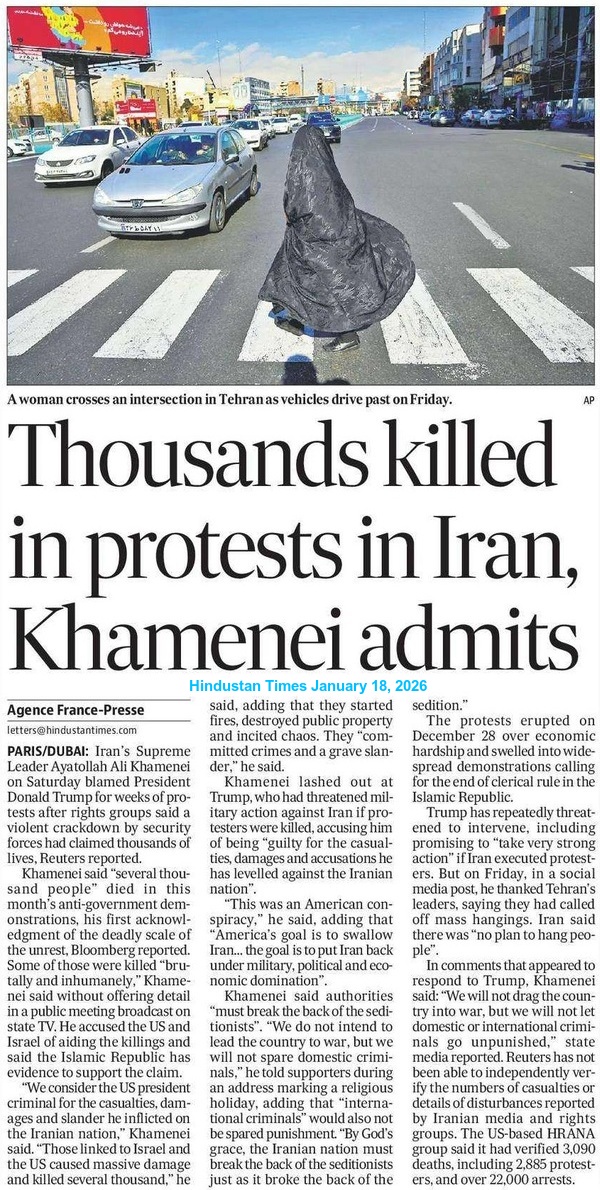 A woman crosses an intersection in Tehran as vehicles drive past on Friday. AP

Thousands killed in protests in Iran, Khamenei admits

Hindustan Times January 18, 2026

Agence France-Presse
letters@hindustantimes.com

PARIS/DUBAI: Iran's Supreme Leader Ayatollah Ali Khamenei on Saturday blamed President Donald Trump for weeks of protests after rights groups said a violent crackdown by security forces had claimed thousands of lives, Reuters reported.

Khamenei said "several thousand people" died in this month's anti-government demonstrations, his first acknowledgment of the deadly scale of the unrest, Bloomberg reported. Some of those were killed "brutally and inhumanely," Khamenei said without offering detail in a public meeting broadcast on state TV. He accused the US and Israel of aiding the killings and said the Islamic Republic has evidence to support the claim.

"We consider the US president criminal for the casualties, damages and slander he inflicted on the Iranian nation," Khamenei said. "Those linked to Israel and the US caused massive damage and killed several thousand," he said, adding that they started fires, destroyed public property and incited chaos. They "committed crimes and a grave slander," he said.

Khamenei lashed out at Trump, who had threatened military action against Iran if protesters were killed, accusing him of being "guilty for the casualties, damages and accusations he has levelled against the Iranian nation".

"This was an American conspiracy," he said, adding that "America's goal is to swallow Iran... the goal is to put Iran back under military, political and economic domination".

Khamenei said authorities "must break the back of the seditionists". "We do not intend to lead the country to war, but we will not spare domestic criminals," he told supporters during an address marking a religious holiday, adding that "international criminals" would also not be spared punishment. "By God's grace, the Iranian nation must break the back of the seditionists just as it broke the back of the sedition."

The protests erupted on December 28 over economic hardship and swelled into widespread demonstrations calling for the end of clerical rule in the Islamic Republic.

Trump has repeatedly threatened to intervene, including promising to "take very strong action" if Iran executed protesters. But on Friday, in a social media post, he thanked Tehran's leaders, saying they had called off mass hangings. Iran said there was "no plan to hang people".

In comments that appeared to respond to Trump, Khamenei said: "We will not drag the country into war, but we will not let domestic or international criminals go unpunished," state media reported. Reuters has not been able to independently verify the numbers of casualties or details of disturbances reported by Iranian media and rights groups. The US-based HRANA group said it had verified 3,090 deaths, including 2,885 protesters, and over 22,000 arrests.